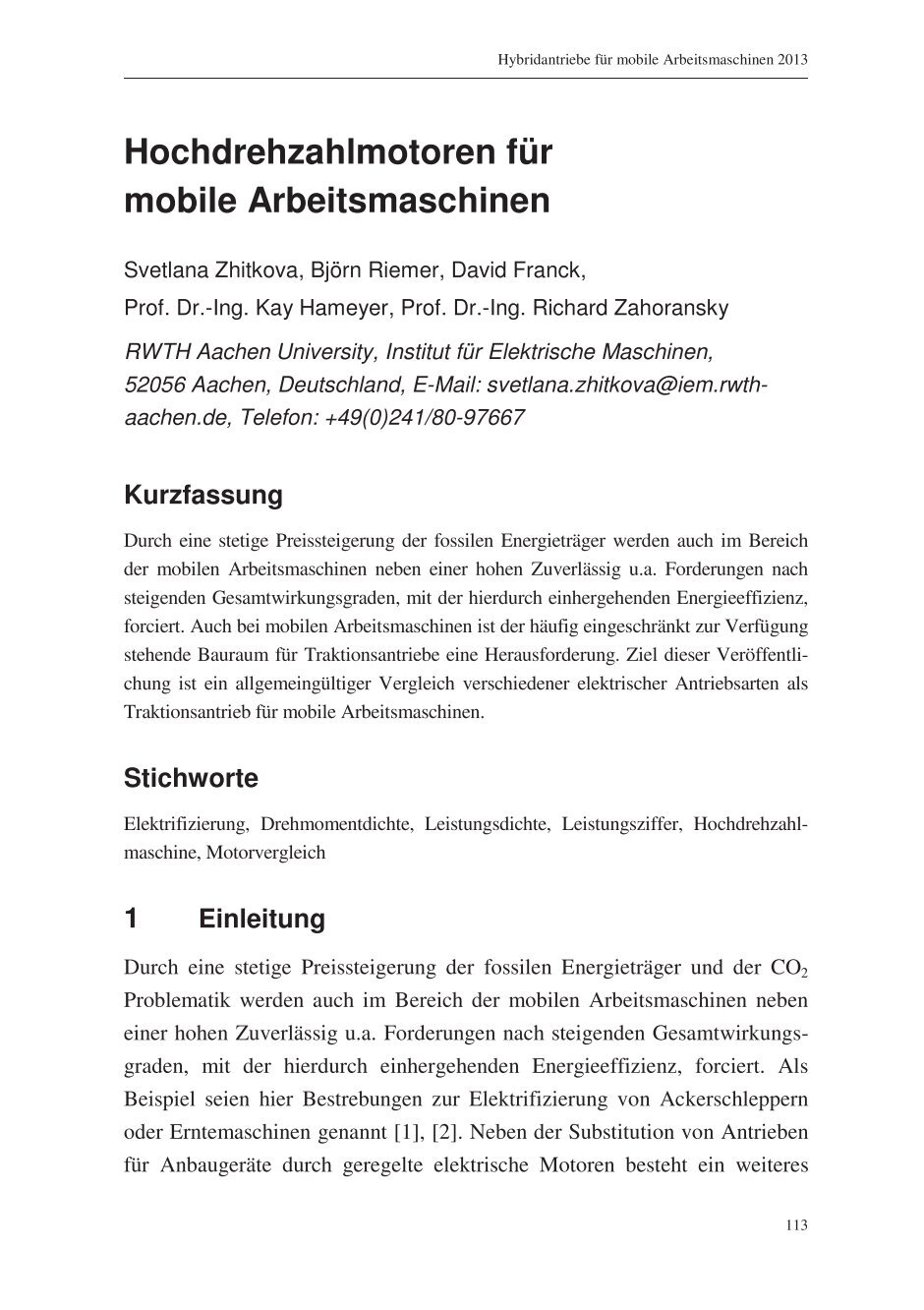 Hybridantriebe für mobile Arbeitsmaschinen 2013

Hochdrehzahlmotoren für mobile Arbeitsmaschinen

Svetlana Zhitkova, Björn Riemer, David Franck,
Prof. Dr.-Ing. Kay Hameyer, Prof. Dr.-Ing. Richard Zahoransky

RWTH Aachen University, Institut für Elektrische Maschinen, 52056 Aachen, Deutschland, E-Mail: svetlana.zhitkova@iem.rwth-aachen.de, Telefon: +49(0)241/80-97667

Kurzfassung

Durch eine stetige Preissteigerung der fossilen Energieträger werden auch im Bereich der mobilen Arbeitsmaschinen neben einer hohen Zuverlässig u.a. Forderungen nach steigenden Gesamtwirkungsgraden, mit der hierdurch einhergehenden Energieeffizienz, forciert. Auch bei mobilen Arbeitsmaschinen ist der häufig eingeschränkt zur Verfügung stehende Bauraum für Traktionsantriebe eine Herausforderung. Ziel dieser Veröffentlichung ist ein allgemeingültiger Vergleich verschiedener elektrischer Antriebsarten als Traktionsantrieb für mobile Arbeitsmaschinen.

Stichworte

Elektrifizierung, Drehmomentdichte, Leistungsdichte, Leistungsziffer, Hochdrehzahlmaschine, Motorvergleich

1 Einleitung

Durch eine stetige Preissteigerung der fossilen Energieträger und der $CO_2$ Problematik werden auch im Bereich der mobilen Arbeitsmaschinen neben einer hohen Zuverlässig u.a. Forderungen nach steigenden Gesamtwirkungsgraden, mit der hierdurch einhergehenden Energieeffizienz, forciert. Als Beispiel seien hier Bestrebungen zur Elektrifizierung von Ackerschleppern oder Erntemaschinen genannt [1], [2]. Neben der Substitution von Antrieben für Anbaugeräte durch geregelte elektrische Motoren besteht ein weiteres

113